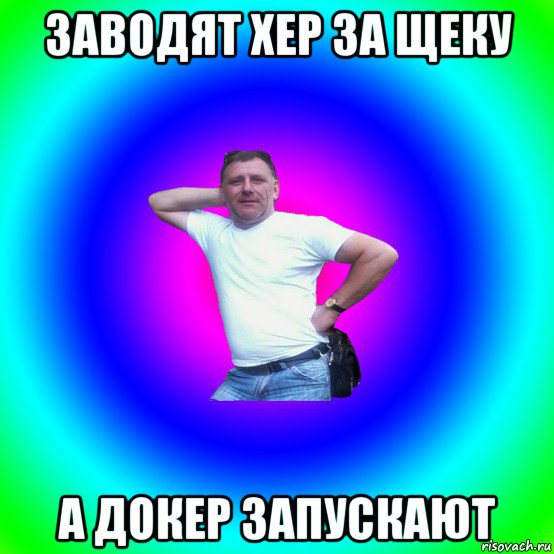 ЗАВОДЯТ ХЕР ЗА ЩЕКУ

А ДОКЕР ЗАПУСКАЮТ

risovach.ru